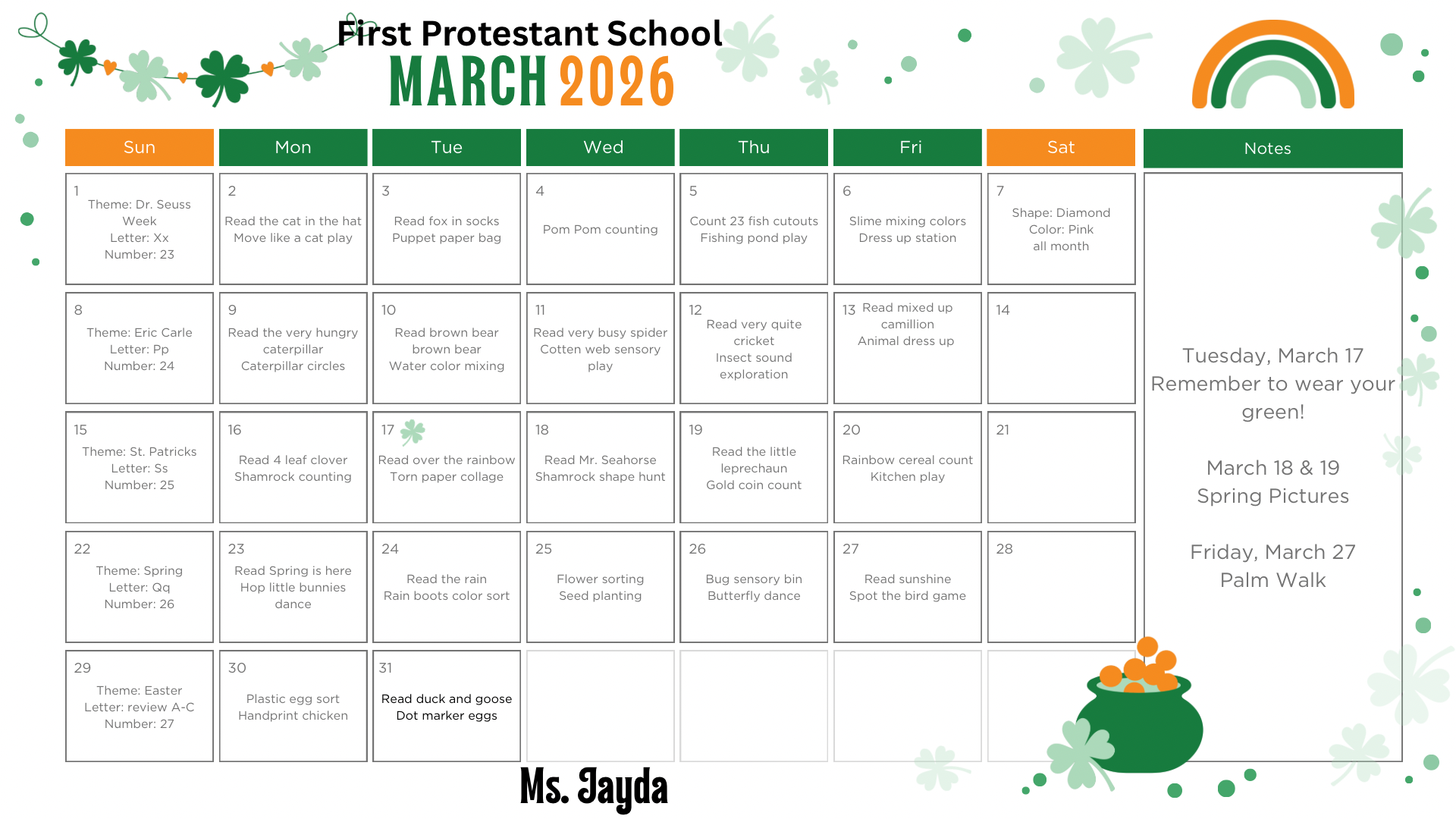 First Protestant School
MARCH 2026

| Sun | Mon | Tue | Wed | Thu | Fri | Sat |
|---|---|---|---|---|---|---|
| 1 Theme: Dr. Seuss Week Letter: Xx Number: 23 | 2 Read the cat in the hat Move like a cat play | 3 Read fox in socks Puppet paper bag | 4 Pom Pom counting | 5 Count 23 fish cutouts Fishing pond play | 6 Slime mixing colors Dress up station | 7 Shape: Diamond Color: Pink all month |
| 8 Theme: Eric Carle Letter: Pp Number: 24 | 9 Read the very hungry caterpillar Caterpillar circles | 10 Read brown bear brown bear Water color mixing | 11 Read very busy spider Cotten web sensory play | 12 Read very quite cricket Insect sound exploration | 13 Read mixed up camillion Animal dress up | 14 |
| 15 Theme: St. Patricks Letter: Ss Number: 25 | 16 Read 4 leaf clover Shamrock counting | 17 Read over the rainbow Torn paper collage | 18 Read Mr. Seahorse Shamrock shape hunt | 19 Read the little leprechaun Gold coin count | 20 Rainbow cereal count Kitchen play | 21 |
| 22 Theme: Spring Letter: Qq Number: 26 | 23 Read Spring is here Hop little bunnies dance | 24 Read the rain Rain boots color sort | 25 Flower sorting Seed planting | 26 Bug sensory bin Butterfly dance | 27 Read sunshine Spot the bird game | 28 |
| 29 Theme: Easter Letter: review A-C Number: 27 | 30 Plastic egg sort Handprint chicken | 31 Read duck and goose Dot marker eggs | | | | |

Notes

Tuesday, March 17
Remember to wear your green!

March 18 & 19
Spring Pictures

Friday, March 27
Palm Walk

Ms. Jayda